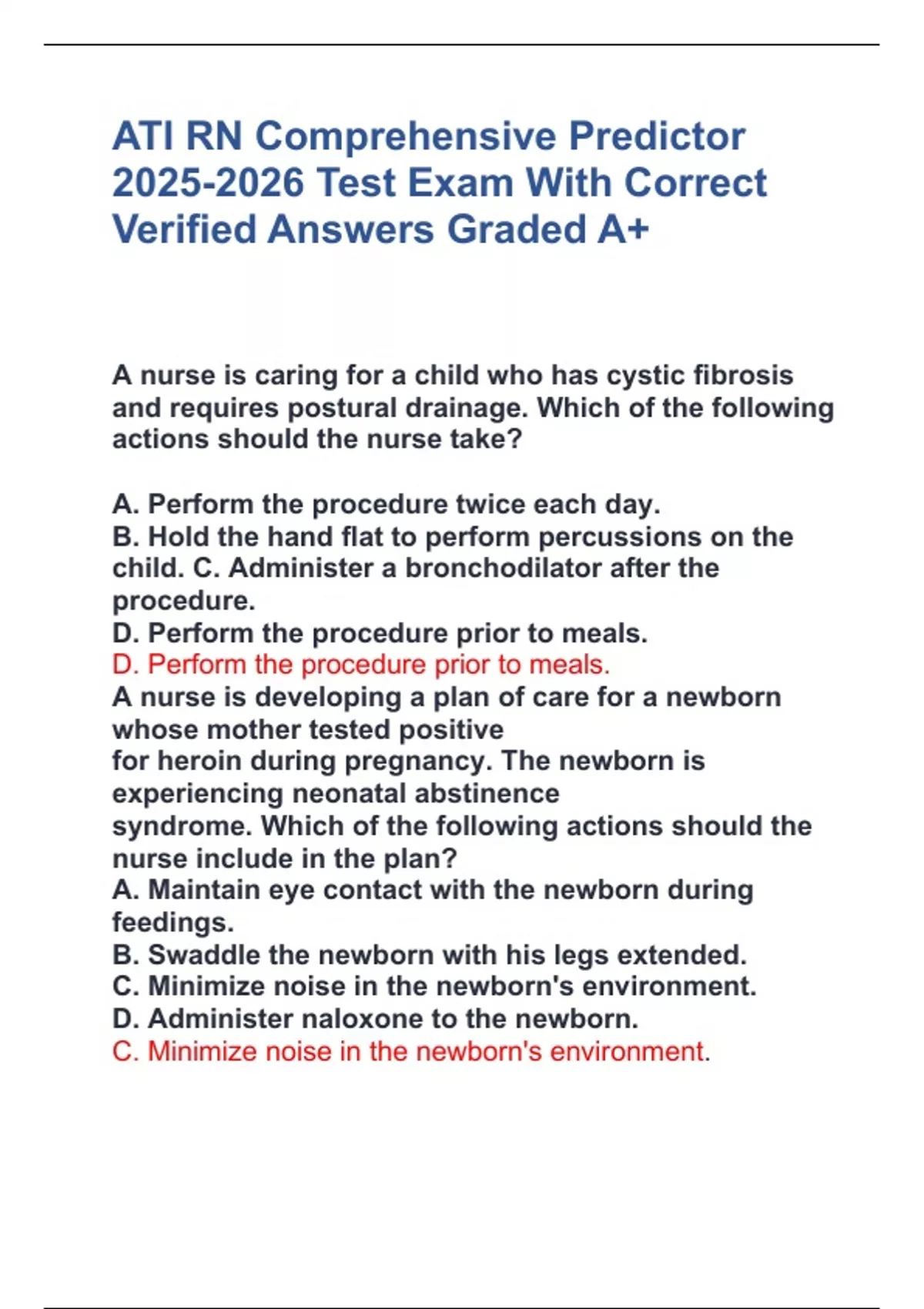 ATI RN Comprehensive Predictor 2025-2026 Test Exam With Correct Verified Answers Graded A+

A nurse is caring for a child who has cystic fibrosis and requires postural drainage. Which of the following actions should the nurse take?

A. Perform the procedure twice each day.
B. Hold the hand flat to perform percussions on the child. C. Administer a bronchodilator after the procedure.
D. Perform the procedure prior to meals.
D. Perform the procedure prior to meals.
A nurse is developing a plan of care for a newborn whose mother tested positive for heroin during pregnancy. The newborn is experiencing neonatal abstinence syndrome. Which of the following actions should the nurse include in the plan?
A. Maintain eye contact with the newborn during feedings.
B. Swaddle the newborn with his legs extended.
C. Minimize noise in the newborn's environment.
D. Administer naloxone to the newborn.
C. Minimize noise in the newborn's environment.